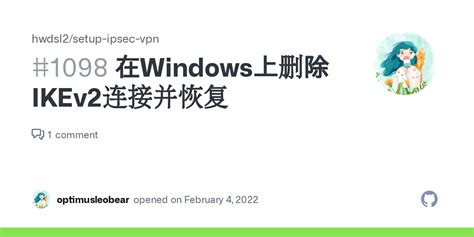 hwdsl2/setup-ipsec-vpn

#1098 在Windows上删除IKEv2连接并恢复

1 comment

optimusleobear opened on February 4, 2022